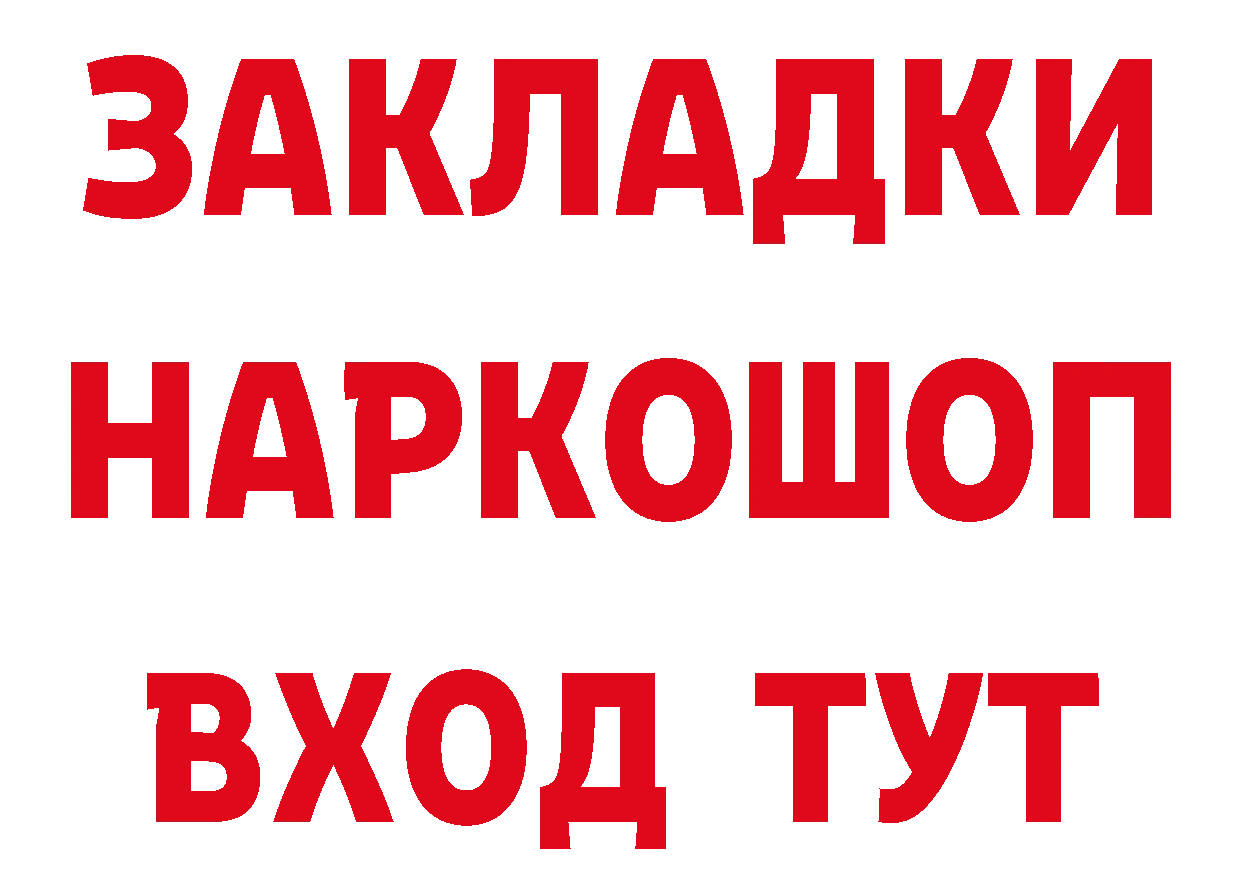 ЗАКЛАДКИ НАРКОШОП ВХОД ТУТ